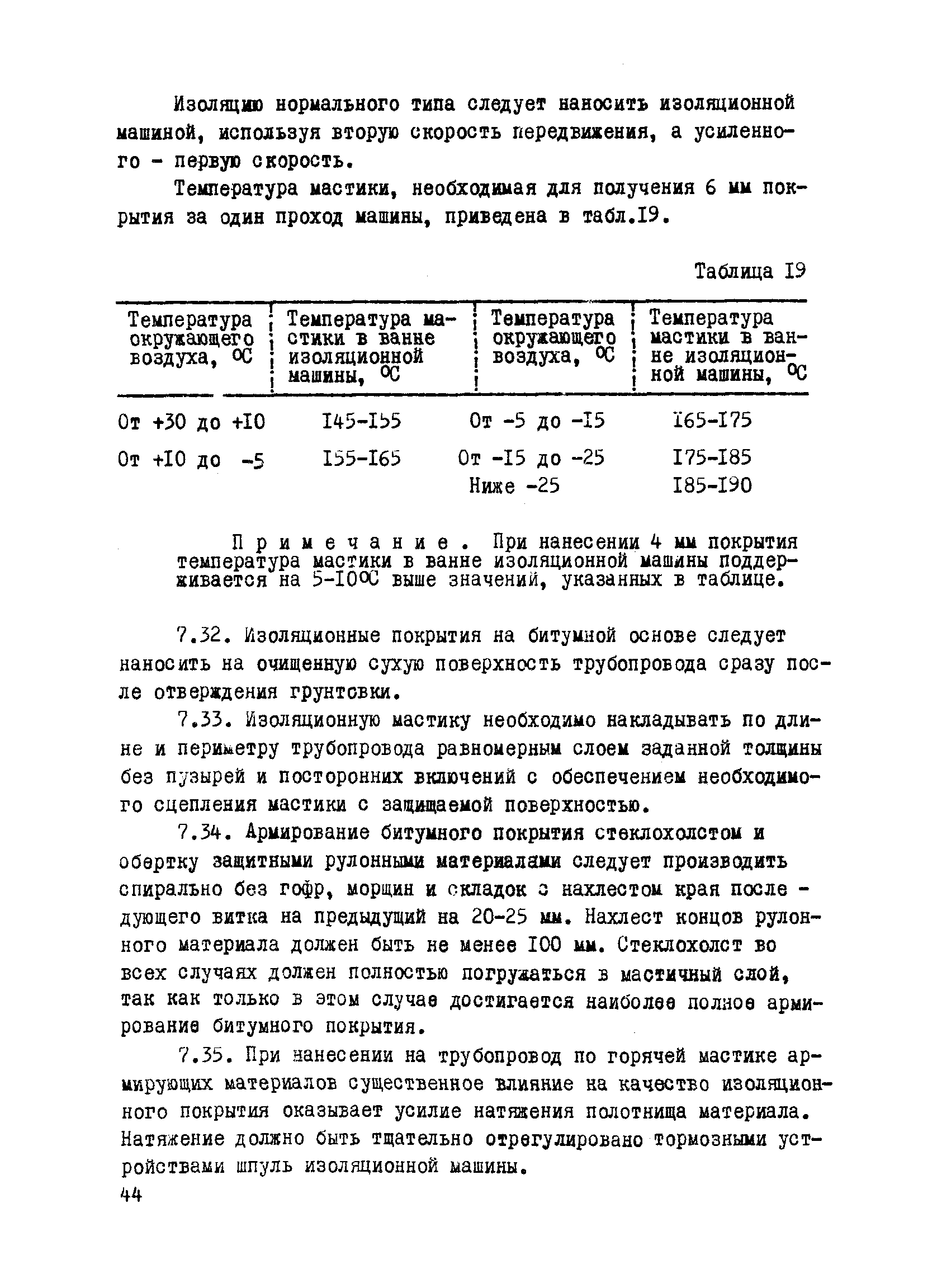 Изоляцию нормального типа следует наносить изоляционной машиной, используя вторую скорость передвижения, а усиленного - первую скорость.

Температура мастики, необходимая для получения 6 мм покрытия за один проход машины, приведена в табл.I9.

Таблица I9

| Температура окружающего воздуха, °С | Температура мастики в ванне изоляционной машины, °С | Температура окружающего воздуха, °С | Температура мастики в ванне изоляционной машины, °С |
|---|---|---|---|
| От +30 до +I0 | I45-I55 | От -5 до -I5 | I65-I75 |
| От +I0 до -5 | I55-I65 | От -I5 до -25 | I75-I85 |
| | | Ниже -25 | I85-I90 |

Примечание. При нанесении 4 мм покрытия температура мастики в ванне изоляционной машины поддерживается на 5-I0°С выше значений, указанных в таблице.

7.32. Изоляционные покрытия на битумной основе следует наносить на очищенную сухую поверхность трубопровода сразу после отверждения грунтовки.

7.33. Изоляционную мастику необходимо накладывать по длине и периметру трубопровода равномерным слоем заданной толщины без пузырей и посторонних включений с обеспечением необходимого сцепления мастики с защищаемой поверхностью.

7.34. Армирование битумного покрытия стеклохолстом и обертку защитными рулонными материалами следует производить спирально без гофр, морщин и складок с нахлестом края последующего витка на предыдущий на 20-25 мм. Нахлест концов рулонного материала должен быть не менее I00 мм. Стеклохолст во всех случаях должен полностью погружаться в мастичный слой, так как только в этом случае достигается наиболее полное армирование битумного покрытия.

7.35. При нанесении на трубопровод по горячей мастике армирующих материалов существенное влияние на качество изоляционного покрытия оказывает усилие натяжения полотнища материала. Натяжение должно быть тщательно отрегулировано тормозными устройствами шпуль изоляционной машины.

44